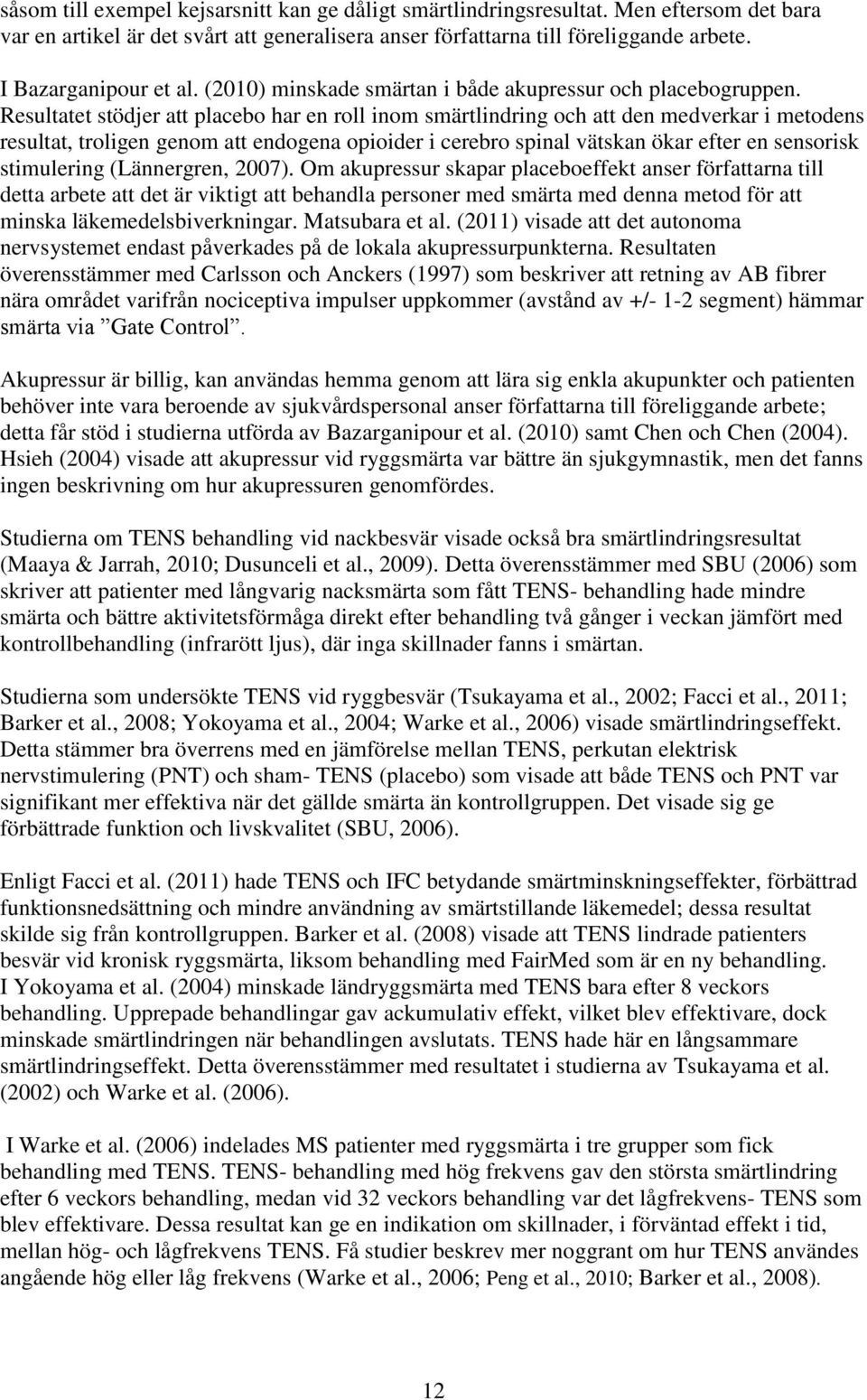 såsom till exempel kejsarsnitt kan ge dåligt smärtlindringsresultat. Men eftersom det bara var en artikel är det svårt att generalisera anser författarna till föreliggande arbete.

I Bazarganipour et al. (2010) minskade smärtan i både akupressur och placebogruppen. Resultatet stödjer att placebo har en roll inom smärtlindring och att den medverkar i metodens resultat, troligen genom att endogena opioider i cerebro spinal vätskan ökar efter en sensorisk stimulering (Lännergren, 2007). Om akupressur skapar placeboeffekt anser författarna till detta arbete att det är viktigt att behandla personer med smärta med denna metod för att minska läkemedelsbiverkningar. Matsubara et al. (2011) visade att det autonoma nervsystemet endast påverkades på de lokala akupressurpunkterna. Resultaten överensstämmer med Carlsson och Anckers (1997) som beskriver att retning av AB fibrer nära området varifrån nociceptiva impulser uppkommer (avstånd av +/- 1-2 segment) hämmar smärta via ”Gate Control”.

Akupressur är billig, kan användas hemma genom att lära sig enkla akupunkter och patienten behöver inte vara beroende av sjukvårdspersonal anser författarna till föreliggande arbete; detta får stöd i studierna utförda av Bazarganipour et al. (2010) samt Chen och Chen (2004). Hsieh (2004) visade att akupressur vid ryggsmärta var bättre än sjukgymnastik, men det fanns ingen beskrivning om hur akupressuren genomfördes.

Studierna om TENS behandling vid nackbesvär visade också bra smärtlindringsresultat (Maaya & Jarrah, 2010; Dusunceli et al., 2009). Detta överensstämmer med SBU (2006) som skriver att patienter med långvarig nacksmärta som fått TENS- behandling hade mindre smärta och bättre aktivitetsförmåga direkt efter behandling två gånger i veckan jämfört med kontrollbehandling (infrarött ljus), där inga skillnader fanns i smärtan.

Studierna som undersökte TENS vid ryggbesvär (Tsukayama et al., 2002; Facci et al., 2011; Barker et al., 2008; Yokoyama et al., 2004; Warke et al., 2006) visade smärtlindringseffekt. Detta stämmer bra överrens med en jämförelse mellan TENS, perkutan elektrisk nervstimulering (PNT) och sham- TENS (placebo) som visade att både TENS och PNT var signifikant mer effektiva när det gällde smärta än kontrollgruppen. Det visade sig ge förbättrade funktion och livskvalitet (SBU, 2006).

Enligt Facci et al. (2011) hade TENS och IFC betydande smärtminskningseffekter, förbättrad funktionsnedsättning och mindre användning av smärtstillande läkemedel; dessa resultat skilde sig från kontrollgruppen. Barker et al. (2008) visade att TENS lindrade patienters besvär vid kronisk ryggsmärta, liksom behandling med FairMed som är en ny behandling. I Yokoyama et al. (2004) minskade ländryggsmärta med TENS bara efter 8 veckors behandling. Upprepade behandlingar gav ackumulativ effekt, vilket blev effektivare, dock minskade smärtlindringen när behandlingen avslutats. TENS hade här en långsammare smärtlindringseffekt. Detta överensstämmer med resultatet i studierna av Tsukayama et al. (2002) och Warke et al. (2006).

I Warke et al. (2006) indelades MS patienter med ryggsmärta i tre grupper som fick behandling med TENS. TENS- behandling med hög frekvens gav den största smärtlindring efter 6 veckors behandling, medan vid 32 veckors behandling var det lågfrekvens- TENS som blev effektivare. Dessa resultat kan ge en indikation om skillnader, i förväntad effekt i tid, mellan hög- och lågfrekvens TENS. Få studier beskrev mer noggrant om hur TENS användes angående hög eller låg frekvens (Warke et al., 2006; Peng et al., 2010; Barker et al., 2008).

12